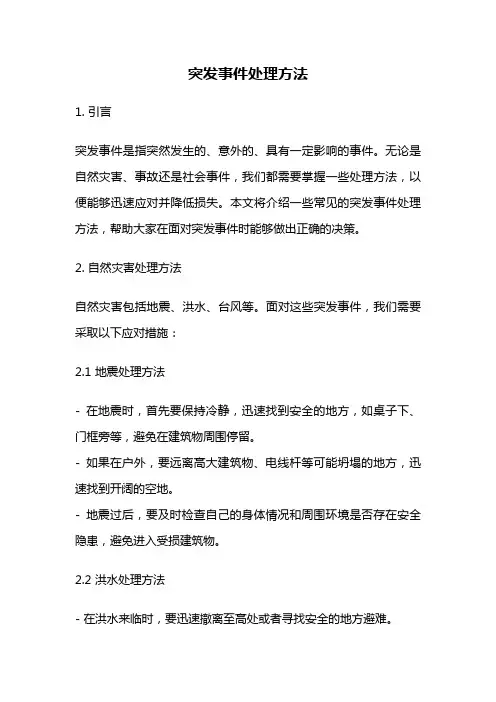 突发事件处理方法

1. 引言

突发事件是指突然发生的、意外的、具有一定影响的事件。无论是自然灾害、事故还是社会事件，我们都需要掌握一些处理方法，以便能够迅速应对并降低损失。本文将介绍一些常见的突发事件处理方法，帮助大家在面对突发事件时能够做出正确的决策。

2. 自然灾害处理方法

自然灾害包括地震、洪水、台风等。面对这些突发事件，我们需要采取以下应对措施：

2.1 地震处理方法

- 在地震时，首先要保持冷静，迅速找到安全的地方，如桌子下、门框旁等，避免在建筑物周围停留。
- 如果在户外，要远离高大建筑物、电线杆等可能坍塌的地方，迅速找到开阔的空地。
- 地震过后，要及时检查自己的身体情况和周围环境是否存在安全隐患，避免进入受损建筑物。

2.2 洪水处理方法

- 在洪水来临时，要迅速撤离至高处或者寻找安全的地方避难。